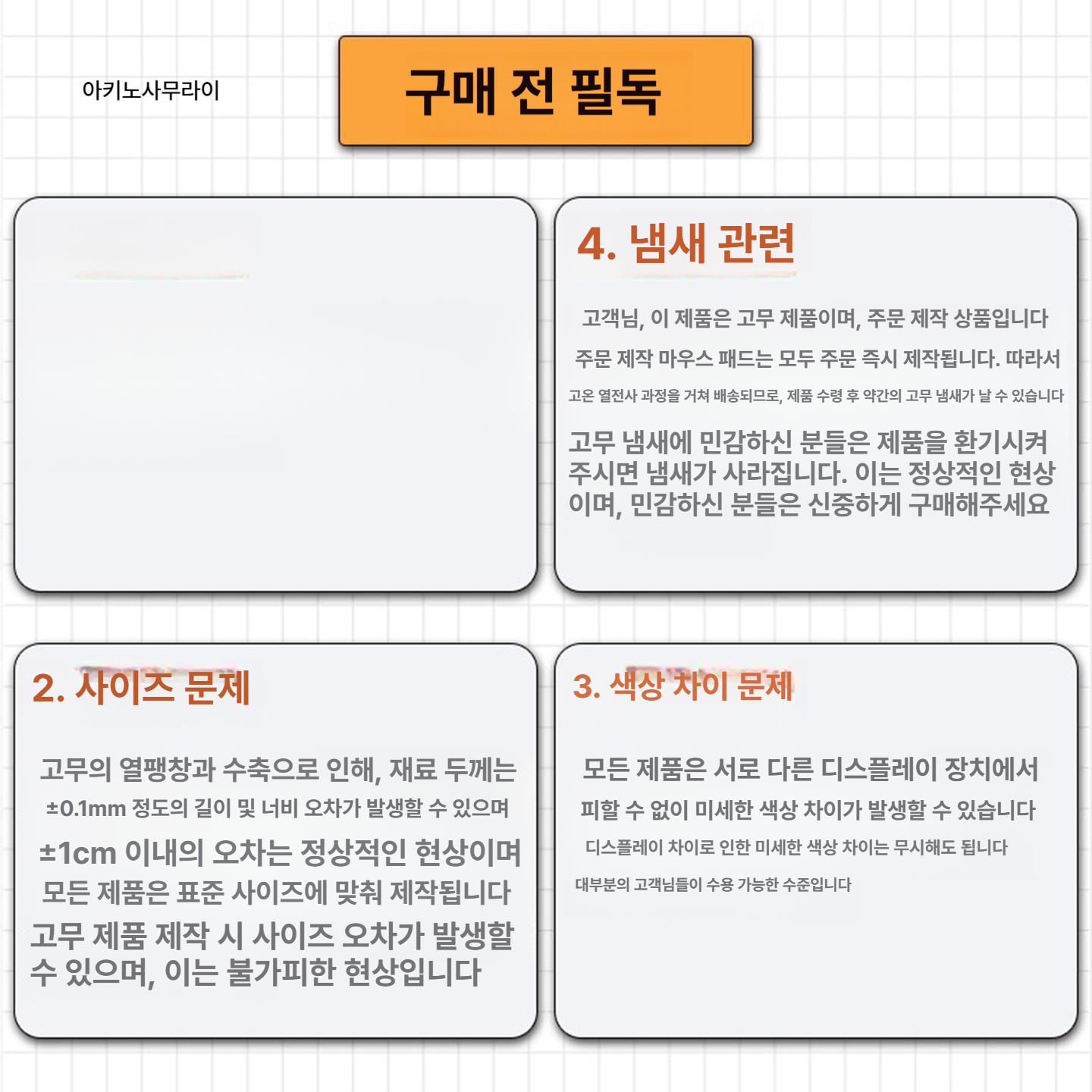 아키노사무라이

구매 전 필독

4. 냄새 관련

고객님, 이 제품은 고무 제품이며, 주문 제작 상품입니다

주문 제작 마우스 패드는 모두 주문 즉시 제작됩니다. 따라서

고온 열전사 과정을 거쳐 배송되므로, 제품 수령 후 약간의 고무 냄새가 날 수 있습니다

고무 냄새에 민감하신 분들은 제품을 환기시켜 주시면 냄새가 사라집니다. 이는 정상적인 현상이며, 민감하신 분들은 신중하게 구매해주세요

2. 사이즈 문제

고무의 열팽창과 수축으로 인해, 재료 두께는

±0.1mm 정도의 길이 및 너비 오차가 발생할 수 있으며

±1cm 이내의 오차는 정상적인 현상이며

모든 제품은 표준 사이즈에 맞춰 제작됩니다

고무 제품 제작 시 사이즈 오차가 발생할 수 있으며, 이는 불가피한 현상입니다

3. 색상 차이 문제

모든 제품은 서로 다른 디스플레이 장치에서

피할 수 없이 미세한 색상 차이가 발생할 수 있습니다

디스플레이 차이로 인한 미세한 색상 차이는 무시해도 됩니다

대부분의 고객님들이 수용 가능한 수준입니다